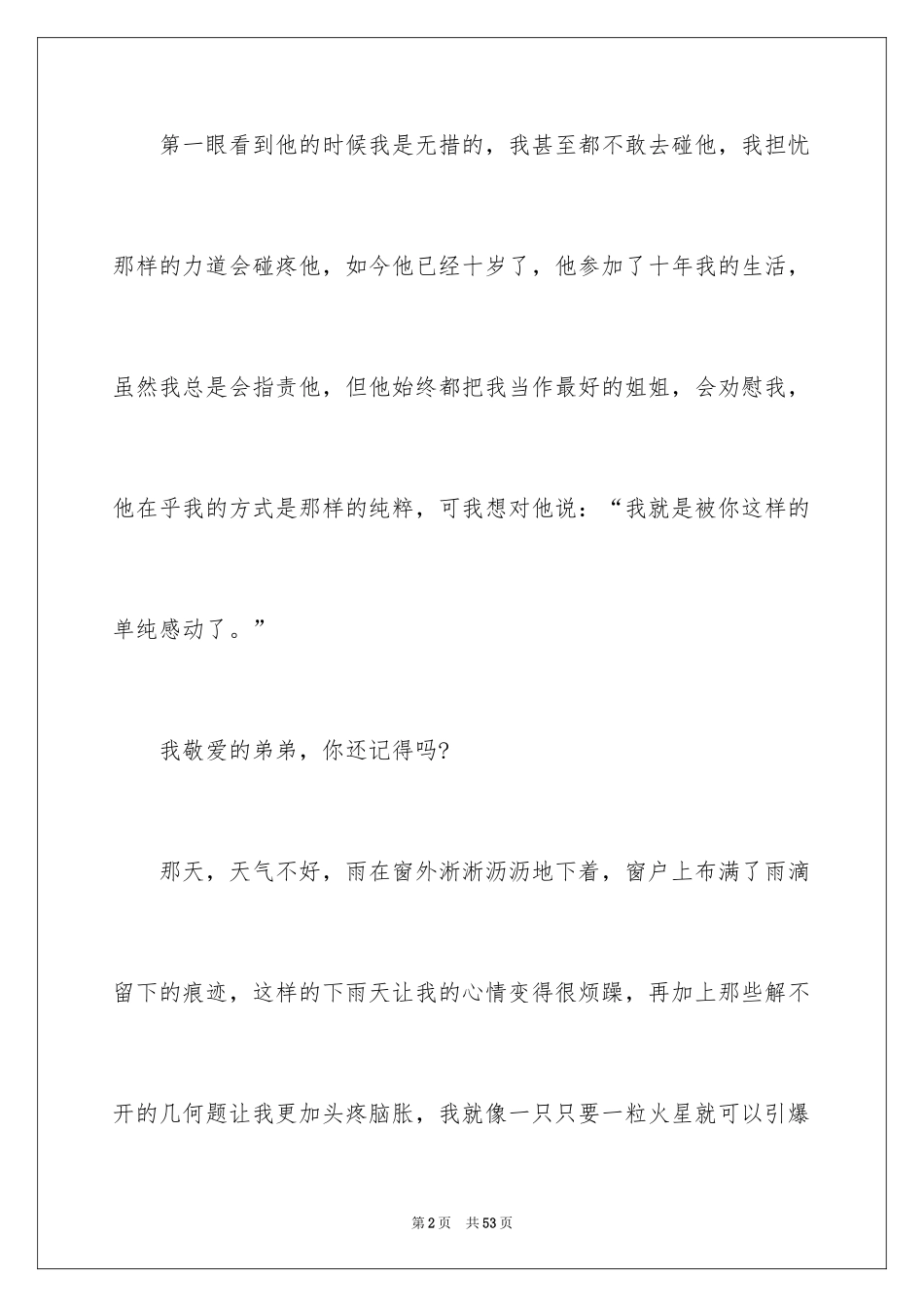 第一眼看到他的时候我是无措的，我甚至都不敢去碰他，我担忧那样的力道会碰疼他，如今他已经十岁了，他参加了十年我的生活，虽然我总是会指责他，但他始终都把我当作最好的姐姐，会劝慰我，他在乎我的方式是那样的纯粹，可我想对他说：“我就是被你这样的单纯感动了。”

我敬爱的弟弟，你还记得吗?

那天，天气不好，雨在窗外淅淅沥沥地下着，窗户上布满了雨滴留下的痕迹，这样的下雨天让我的心情变得很烦躁，再加上那些解不开的几何题让我更加头疼脑胀，我就像一只只要一粒火星就可以引爆

第2页　共53页